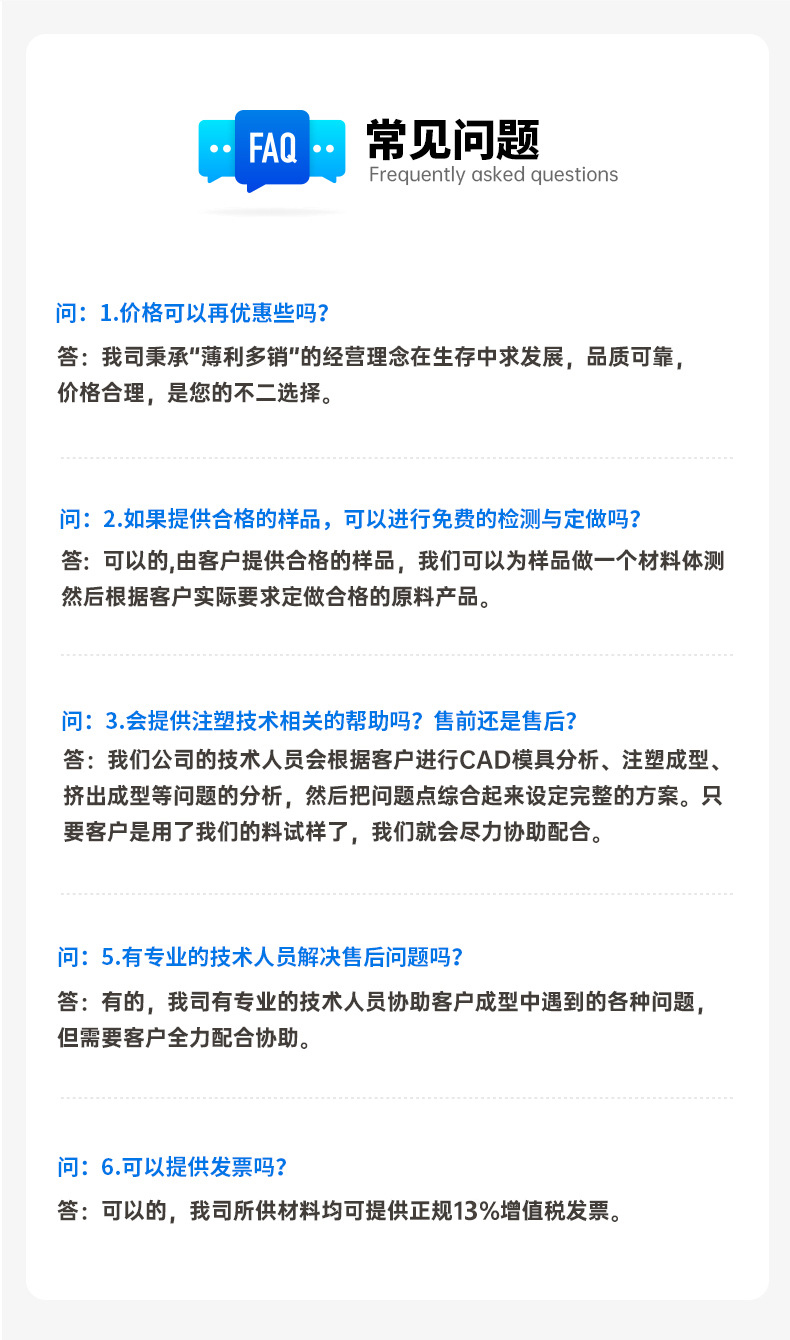 FAQ
常见问题
Frequently asked questions

问：1.价格可以再优惠些吗？
答：我司秉承“薄利多销”的经营理念在生存中求发展，品质可靠，价格合理，是您的不二选择。

问：2.如果提供合格的样品，可以进行免费的检测与定做吗？
答：可以的,由客户提供合格的样品，我们可以为样品做一个材料体测然后根据客户实际要求定做合格的原料产品。

问：3.会提供注塑技术相关的帮助吗？售前还是售后？
答：我们公司的技术人员会根据客户进行CAD模具分析、注塑成型、挤出成型等问题的分析，然后把问题点综合起来设定完整的方案。只要客户是用了我们的料试样了，我们就会尽力协助配合。

问：5.有专业的技术人员解决售后问题吗？
答：有的，我司有专业的技术人员协助客户成型中遇到的各种问题，但需要客户全力配合协助。

问：6.可以提供发票吗？
答：可以的，我司所供材料均可提供正规13%增值税发票。